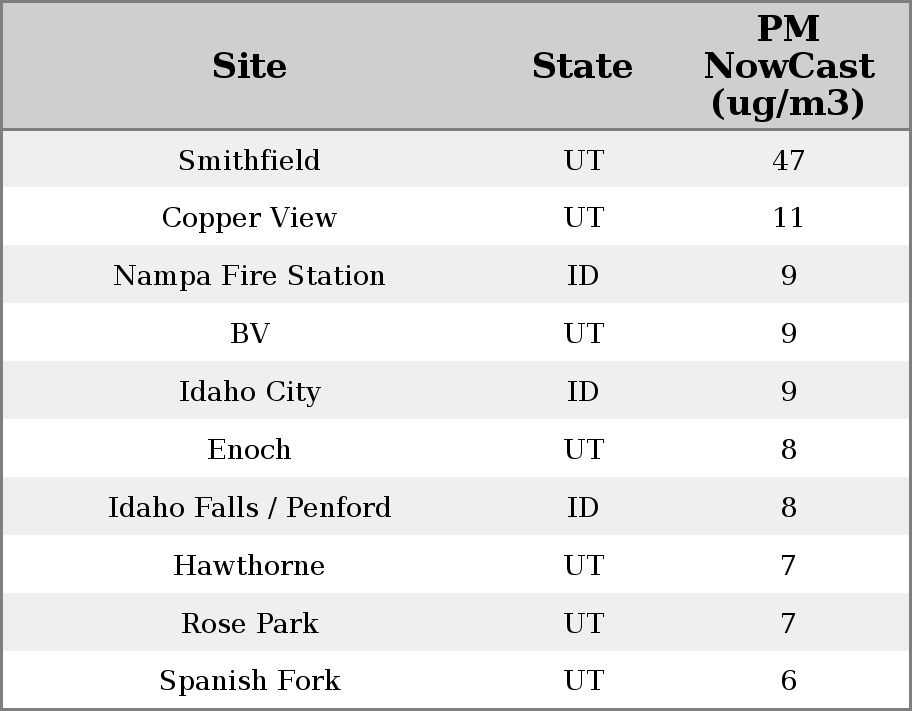 | Site | State | PM NowCast (ug/m3) |
|---|---|---|
| Smithfield | UT | 47 |
| Copper View | UT | 11 |
| Nampa Fire Station | ID | 9 |
| BV | UT | 9 |
| Idaho City | ID | 9 |
| Enoch | UT | 8 |
| Idaho Falls / Penford | ID | 8 |
| Hawthorne | UT | 7 |
| Rose Park | UT | 7 |
| Spanish Fork | UT | 6 |